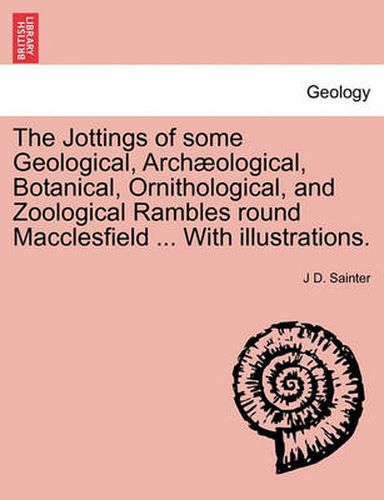 BRITISH LIBRARY

Geology

The Jottings of some Geological, Archæological, Botanical, Ornithological, and Zoological Rambles round Macclesfield ... With illustrations.

J D. Sainter